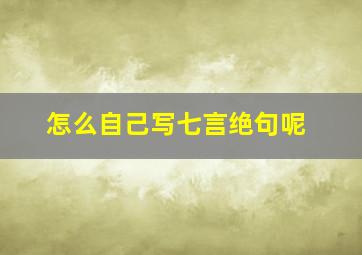 怎么自己写七言绝句呢